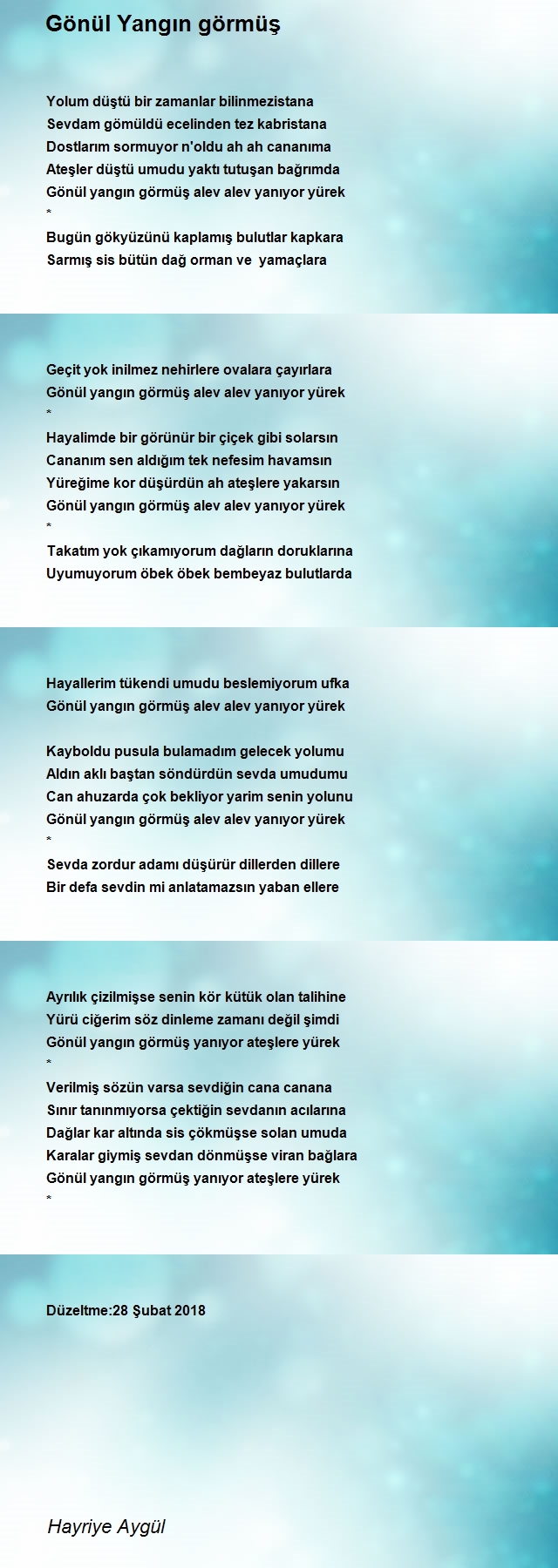 Gönül Yangın görmüş

Yolum düştü bir zamanlar bilinmezistana
Sevdam gömüldü ecelinden tez kabristana
Dostlarım sormuyor n'oldu ah ah cananıma
Ateşler düştü umudu yaktı tutuşan bağrımda
Gönül yangın görmüş alev alev yanıyor yürek
*
Bugün gökyüzünü kaplamış bulutlar kapkara
Sarmış sis bütün dağ orman ve yamaçlara

Geçit yok inilmez nehirlere ovalara çayırlara
Gönül yangın görmüş alev alev yanıyor yürek
*
Hayalimde bir görünür bir çiçek gibi solarsın
Cananım sen aldığım tek nefesim havamsın
Yüreğime kor düşürdün ah ateşlere yakarsın
Gönül yangın görmüş alev alev yanıyor yürek
*
Takatım yok çıkamıyorum dağların doruklarına
Uyumuyorum öbek öbek bembeyaz bulutlarda

Hayallerim tükendi umudu beslemiyorum ufka
Gönül yangın görmüş alev alev yanıyor yürek

Kayboldu pusula bulamadım gelecek yolumu
Aldın aklı baştan söndürdün sevda umudumu
Can ahuzarda çok bekliyor yarim senin yolunu
Gönül yangın görmüş alev alev yanıyor yürek
*
Sevda zordur adamı düşürür dillerden dillere
Bir defa sevdin mi anlatamazsın yaban ellere

Ayrılık çizilmişse senin kör kütük olan talihine
Yürü ciğerim söz dinleme zamanı değil şimdi
Gönül yangın görmüş yanıyor ateşlere yürek
*
Verilmiş sözün varsa sevdiğin cana canana
Sınır tanınmıyorsa çektiğin sevdanın acılarına
Dağlar kar altında sis çökmüşse solan umuda
Karalar giymiş sevdan dönmüşse viran bağlara
Gönül yangın görmüş yanıyor ateşlere yürek
*

Düzeltme:28 Şubat 2018

Hayriye Aygül